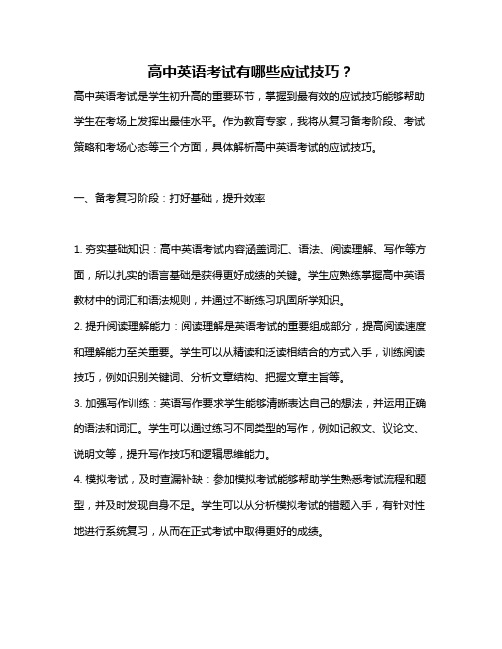 高中英语考试有哪些应试技巧？

高中英语考试是学生初升高的重要环节，掌握到最有效的应试技巧能够帮助学生在考场上发挥出最佳水平。作为教育专家，我将从复习备考阶段、考试策略和考场心态等三个方面，具体解析高中英语考试的应试技巧。

一、备考复习阶段：打好基础，提升效率

1. 夯实基础知识：高中英语考试内容涵盖词汇、语法、阅读理解、写作等方面，所以扎实的语言基础是获得更好成绩的关键。学生应熟练掌握高中英语教材中的词汇和语法规则，并通过不断练习巩固所学知识。

2. 提升阅读理解能力：阅读理解是英语考试的重要组成部分，提高阅读速度和理解能力至关重要。学生可以从精读和泛读相结合的方式入手，训练阅读技巧，例如识别关键词、分析文章结构、把握文章主旨等。

3. 加强写作训练：英语写作要求学生能够清晰表达自己的想法，并运用正确的语法和词汇。学生可以通过练习不同类型的写作，例如记叙文、议论文、说明文等，提升写作技巧和逻辑思维能力。

4. 模拟考试，及时查漏补缺：参加模拟考试能够帮助学生熟悉考试流程和题型，并及时发现自身不足。学生可以从分析模拟考试的错题入手，有针对性地进行系统复习，从而在正式考试中取得更好的成绩。